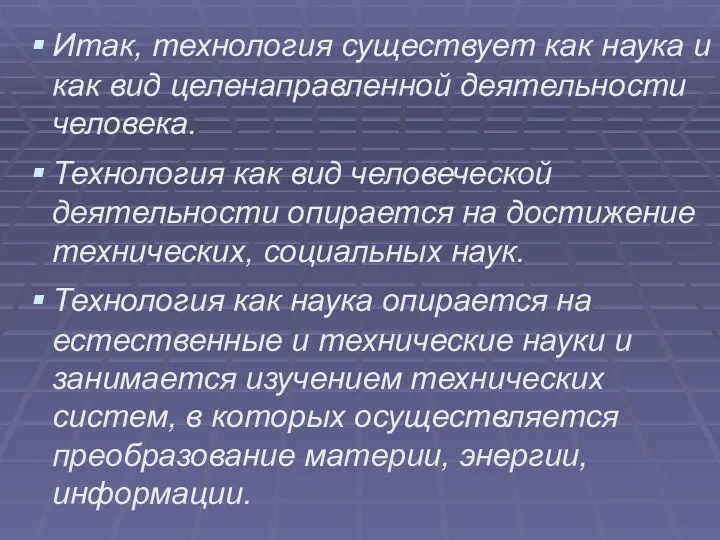 ▪ Итак, технология существует как наука и как вид целенаправленной деятельности человека.

▪ Технология как вид человеческой деятельности опирается на достижение технических, социальных наук.

▪ Технология как наука опирается на естественные и технические науки и занимается изучением технических систем, в которых осуществляется преобразование материи, энергии, информации.